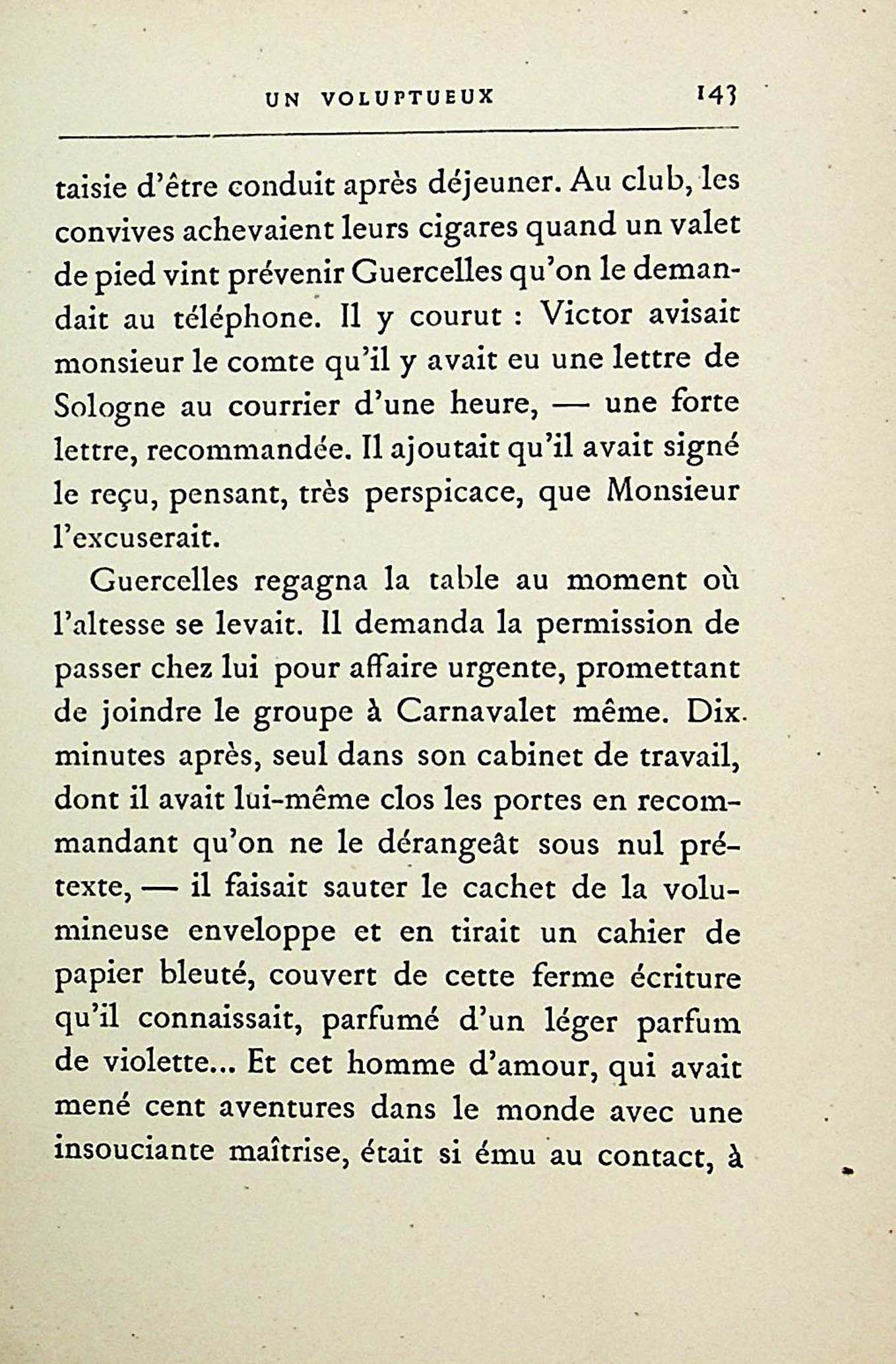 UN VOLUPTUEUX 143

taisie d'être conduit après déjeuner. Au club, les convives achevaient leurs cigares quand un valet de pied vint prévenir Guercelles qu'on le demandait au téléphone. Il y courut : Victor avisait monsieur le comte qu'il y avait eu une lettre de Sologne au courrier d'une heure, — une forte lettre, recommandée. Il ajoutait qu'il avait signé le reçu, pensant, très perspicace, que Monsieur l'excuserait.

Guercelles regagna la table au moment où l'altesse se levait. Il demanda la permission de passer chez lui pour affaire urgente, promettant de joindre le groupe à Carnavalet même. Dix minutes après, seul dans son cabinet de travail, dont il avait lui-même clos les portes en recommandant qu'on ne le dérangeât sous nul prétexte, — il faisait sauter le cachet de la volumineuse enveloppe et en tirait un cahier de papier bleuté, couvert de cette ferme écriture qu'il connaissait, parfumé d'un léger parfum de violette... Et cet homme d'amour, qui avait mené cent aventures dans le monde avec une insouciante maîtrise, était si ému au contact, à